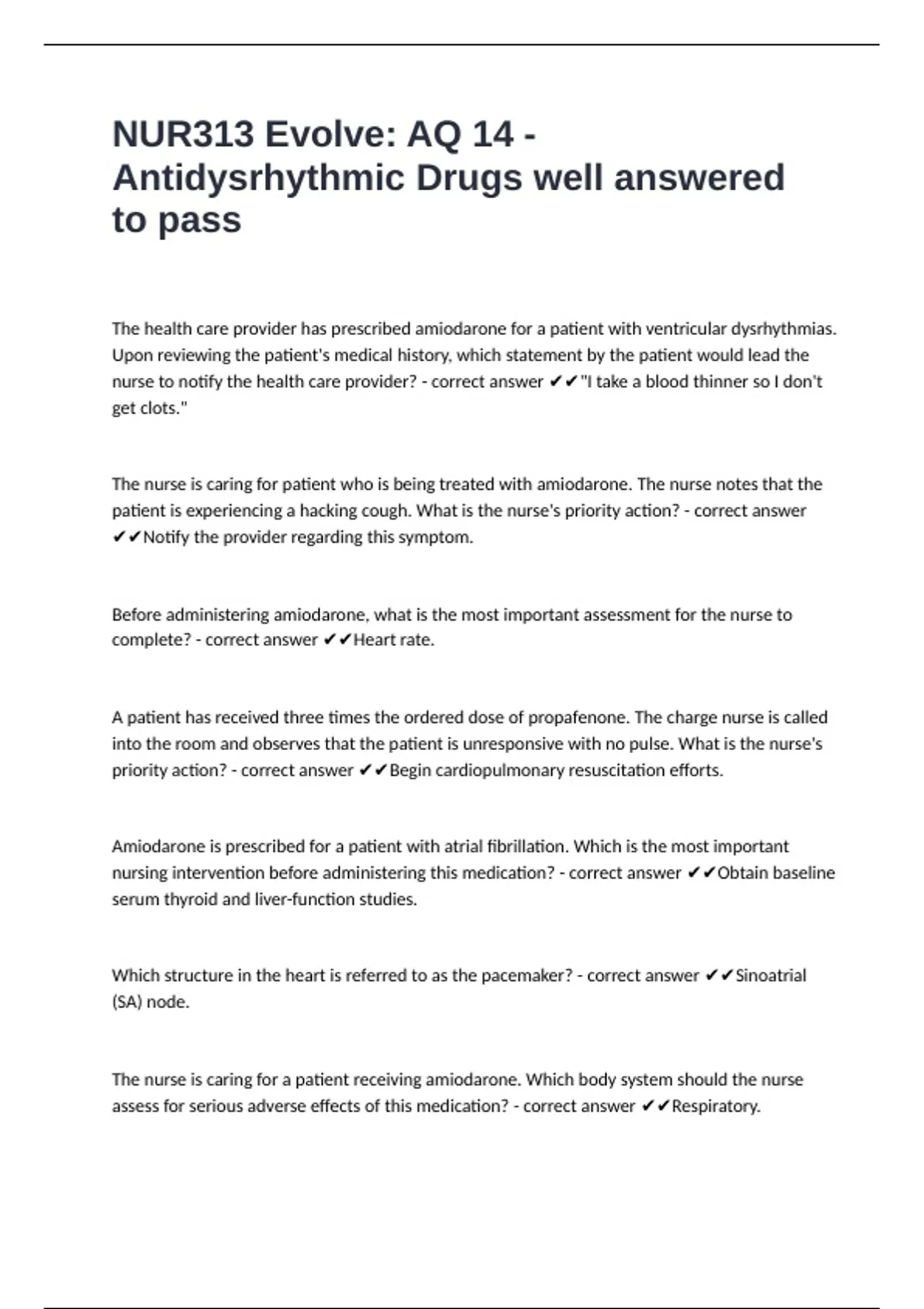 NUR313 Evolve: AQ 14 - Antidysrhythmic Drugs well answered to pass

The health care provider has prescribed amiodarone for a patient with ventricular dysrhythmias. Upon reviewing the patient's medical history, which statement by the patient would lead the nurse to notify the health care provider? - correct answer ✔✔"I take a blood thinner so I don't get clots."

The nurse is caring for patient who is being treated with amiodarone. The nurse notes that the patient is experiencing a hacking cough. What is the nurse's priority action? - correct answer ✔✔Notify the provider regarding this symptom.

Before administering amiodarone, what is the most important assessment for the nurse to complete? - correct answer ✔✔Heart rate.

A patient has received three times the ordered dose of propafenone. The charge nurse is called into the room and observes that the patient is unresponsive with no pulse. What is the nurse's priority action? - correct answer ✔✔Begin cardiopulmonary resuscitation efforts.

Amiodarone is prescribed for a patient with atrial fibrillation. Which is the most important nursing intervention before administering this medication? - correct answer ✔✔Obtain baseline serum thyroid and liver-function studies.

Which structure in the heart is referred to as the pacemaker? - correct answer ✔✔Sinoatrial (SA) node.

The nurse is caring for a patient receiving amiodarone. Which body system should the nurse assess for serious adverse effects of this medication? - correct answer ✔✔Respiratory.